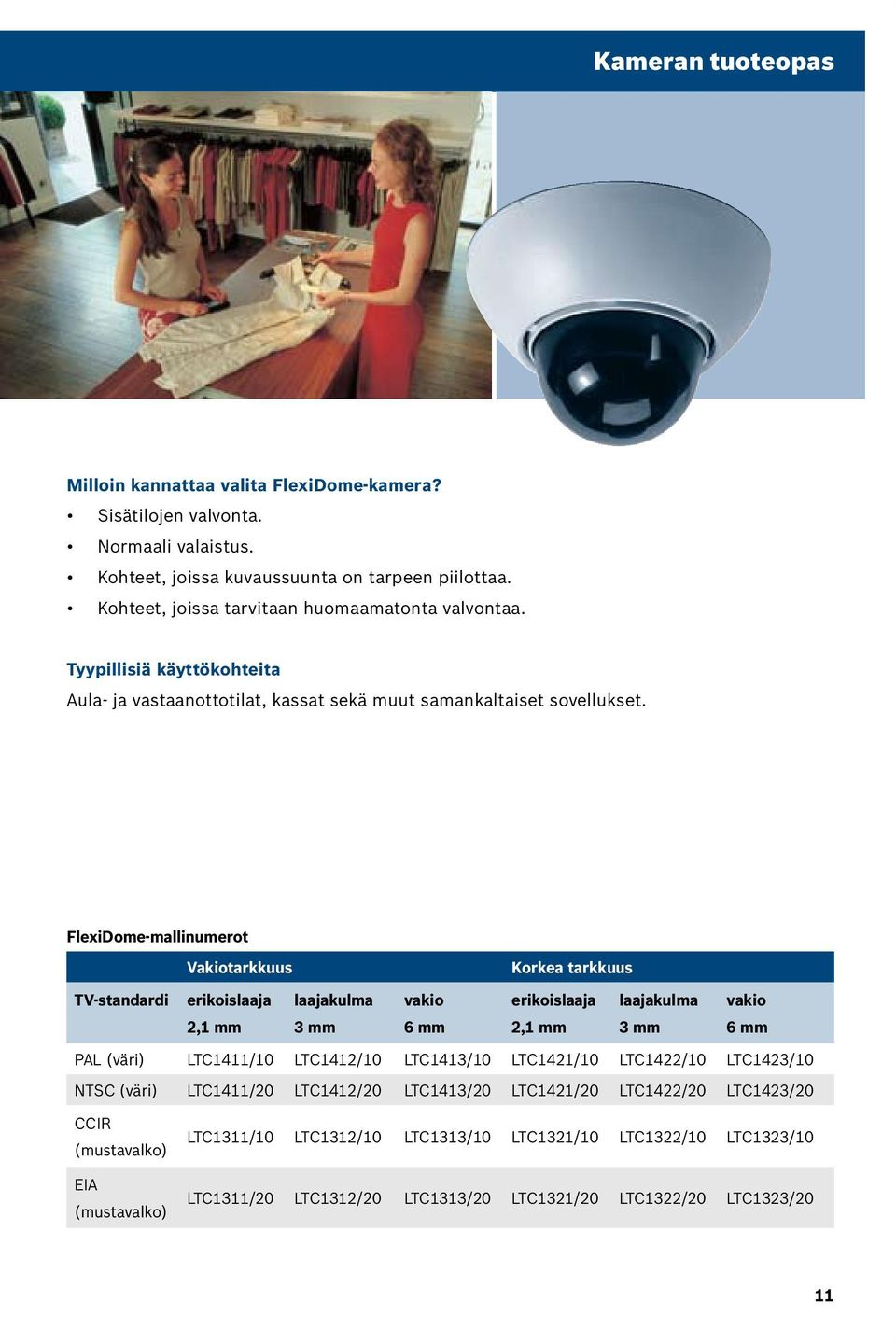 Kameran tuoteopas

Milloin kannattaa valita FlexiDome-kamera?
• Sisätilojen valvonta.
• Normaali valaistus.
• Kohteet, joissa kuvaussuunta on tarpeen piilottaa.
• Kohteet, joissa tarvitaan huomaamatonta valvontaa.

Tyypillisiä käyttökohteita
Aula- ja vastaanottotilat, kassat sekä muut samankaltaiset sovellukset.

FlexiDome-mallinumerot

| | Vakiotarkkuus | | | Korkea tarkkuus | | |
|---|---|---|---|---|---|---|
| TV-standardi | erikoislaaja 2,1 mm | laajakulma 3 mm | vakio 6 mm | erikoislaaja 2,1 mm | laajakulma 3 mm | vakio 6 mm |
| PAL (väri) | LTC1411/10 | LTC1412/10 | LTC1413/10 | LTC1421/10 | LTC1422/10 | LTC1423/10 |
| NTSC (väri) | LTC1411/20 | LTC1412/20 | LTC1413/20 | LTC1421/20 | LTC1422/20 | LTC1423/20 |
| CCIR (mustavalko) | LTC1311/10 | LTC1312/10 | LTC1313/10 | LTC1321/10 | LTC1322/10 | LTC1323/10 |
| EIA (mustavalko) | LTC1311/20 | LTC1312/20 | LTC1313/20 | LTC1321/20 | LTC1322/20 | LTC1323/20 |

11